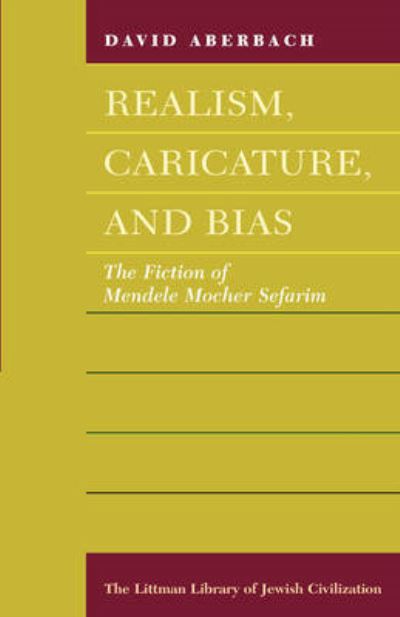 DAVID ABERBACH

REALISM, CARICATURE, AND BIAS

The Fiction of Mendele Mocher Sefarim

The Littman Library of Jewish Civilization